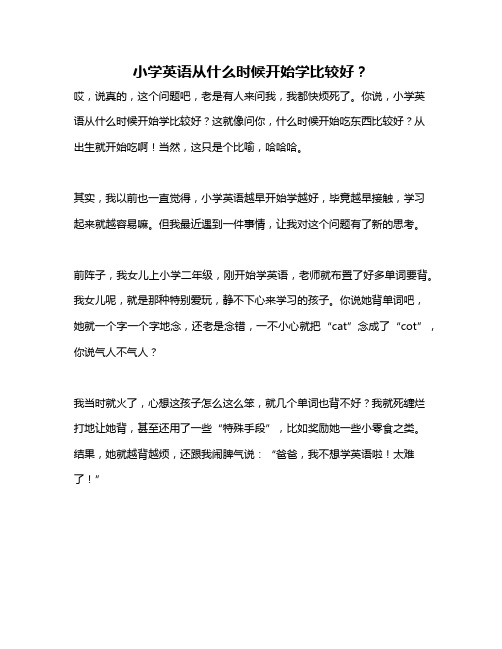 小学英语从什么时候开始学比较好？

哎，说真的，这个问题吧，老是有人来问我，我都快烦死了。你说，小学英语从什么时候开始学比较好？这就像问你，什么时候开始吃东西比较好？从出生就开始吃啊！当然，这只是个比喻，哈哈哈。

其实，我以前也一直觉得，小学英语越早开始学越好，毕竟越早接触，学习起来就越容易嘛。但我最近遇到一件事情，让我对这个问题有了新的思考。

前阵子，我女儿上小学二年级，刚开始学英语，老师就布置了好多单词要背。我女儿呢，就是那种特别爱玩，静不下心来学习的孩子。你说她背单词吧，她就一个字一个字地念，还老是念错，一不小心就把“cat”念成了“cot”，你说气人不气人？

我当时就火了，心想这孩子怎么这么笨，就几个单词也背不好？我就死缠烂打地让她背，甚至还用了一些“特殊手段”，比如奖励她一些小零食之类。结果，她就越背越烦，还跟我闹脾气说：“爸爸，我不想学英语啦！太难了！”